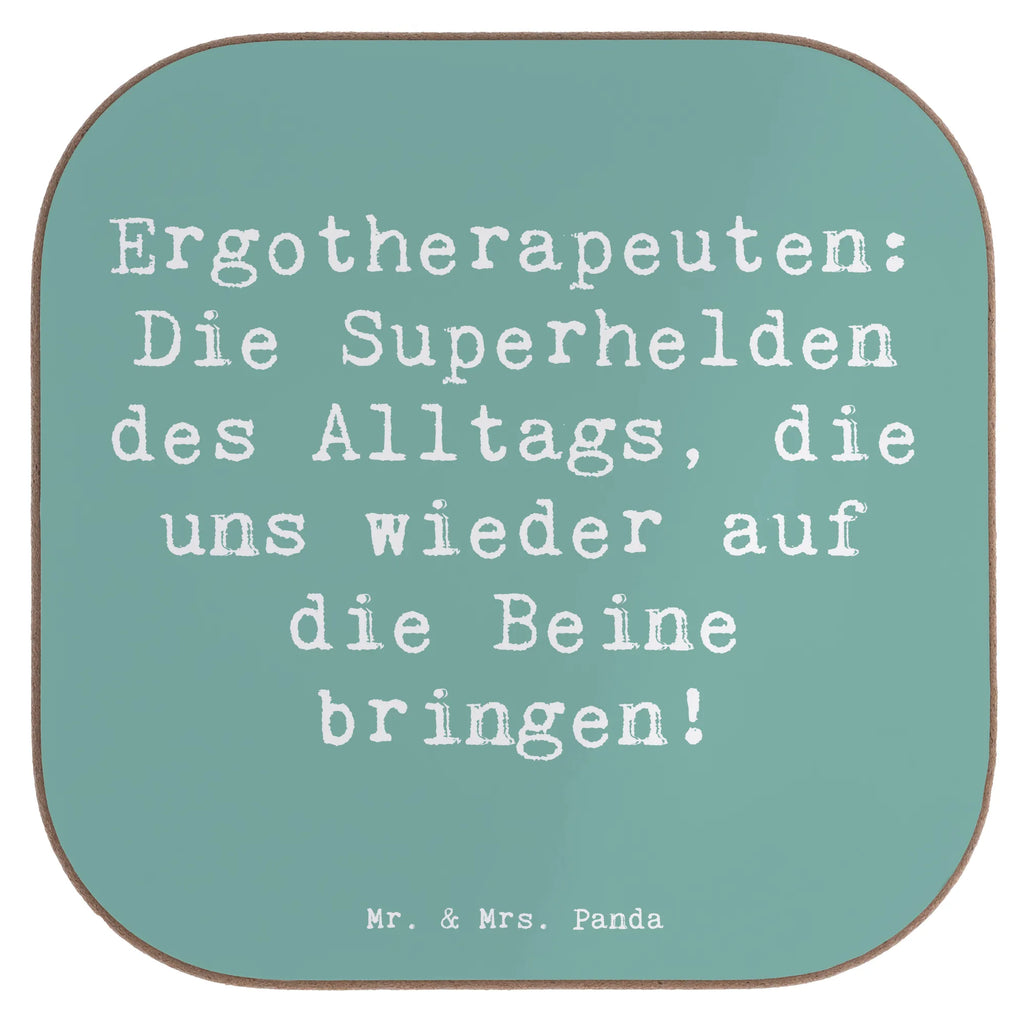 Ergotherapeuten: Die Superhelden des Alltags, die uns wieder auf die Beine bringen!

Mr. & Mrs. Panda